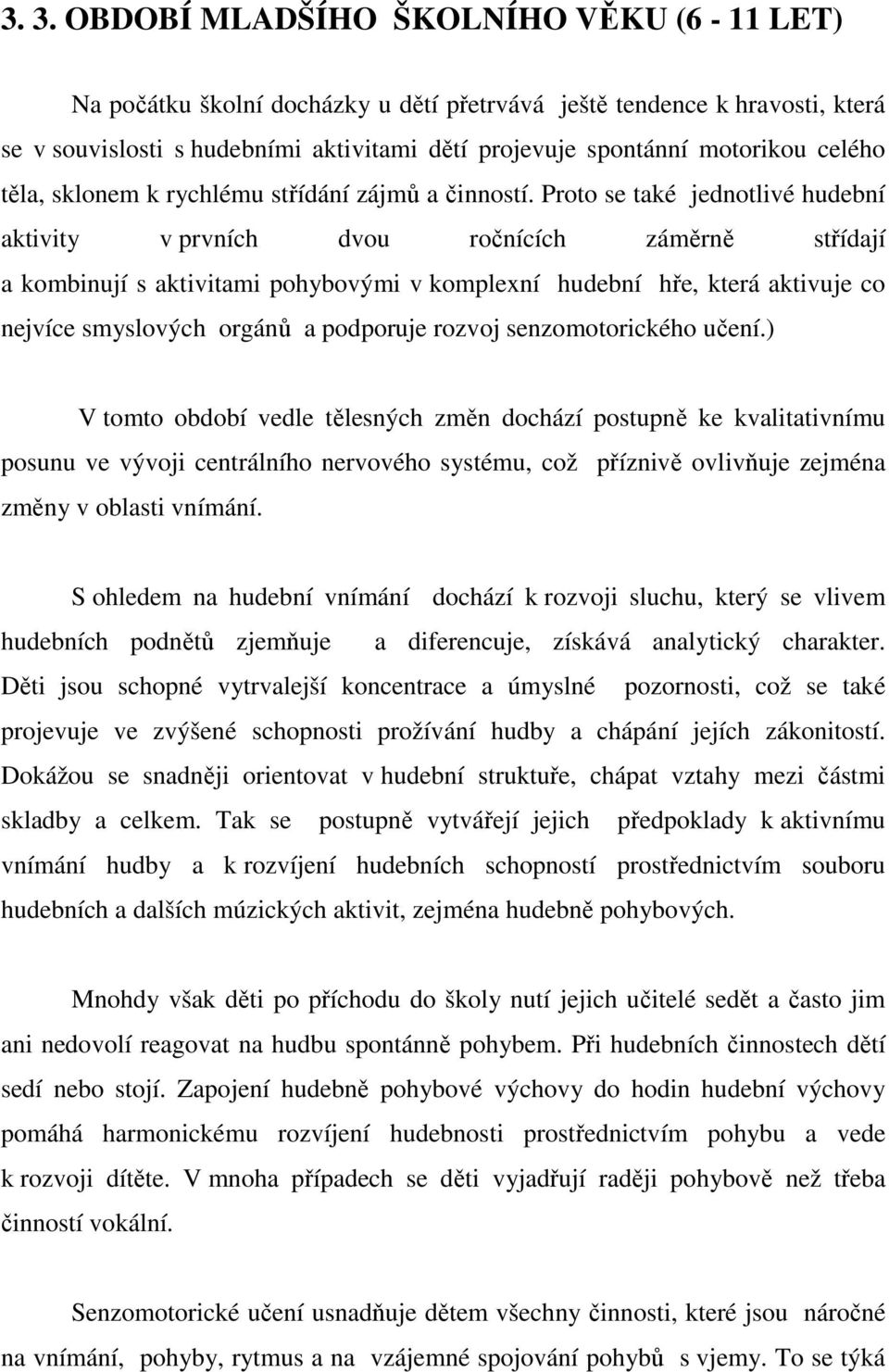 3. 3. OBDOBÍ MLADŠÍHO ŠKOLNÍHO VĚKU (6 - 11 LET)

Na počátku školní docházky u dětí přetrvává ještě tendence k hravosti, která se v souvislosti s hudebními aktivitami dětí projevuje spontánní motorikou celého těla, sklonem k rychlému střídání zájmů a činností. Proto se také jednotlivé hudební aktivity v prvních dvou ročnících záměrně střídají a kombinují s aktivitami pohybovými v komplexní hudební hře, která aktivuje co nejvíce smyslových orgánů a podporuje rozvoj senzomotorického učení.)

V tomto období vedle tělesných změn dochází postupně ke kvalitativnímu posunu ve vývoji centrálního nervového systému, což příznivě ovlivňuje zejména změny v oblasti vnímání.

S ohledem na hudební vnímání dochází k rozvoji sluchu, který se vlivem hudebních podnětů zjemňuje a diferencuje, získává analytický charakter. Děti jsou schopné vytrvalejší koncentrace a úmyslné pozornosti, což se také projevuje ve zvýšené schopnosti prožívání hudby a chápání jejích zákonitostí. Dokážou se snadněji orientovat v hudební struktuře, chápat vztahy mezi částmi skladby a celkem. Tak se postupně vytvářejí jejich předpoklady k aktivnímu vnímání hudby a k rozvíjení hudebních schopností prostřednictvím souboru hudebních a dalších múzických aktivit, zejména hudebně pohybových.

Mnohdy však děti po příchodu do školy nutí jejich učitelé sedět a často jim ani nedovolí reagovat na hudbu spontánně pohybem. Při hudebních činnostech dětí sedí nebo stojí. Zapojení hudebně pohybové výchovy do hodin hudební výchovy pomáhá harmonickému rozvíjení hudebnosti prostřednictvím pohybu a vede k rozvoji dítěte. V mnoha případech se děti vyjadřují raději pohybově než třeba činností vokální.

Senzomotorické učení usnadňuje dětem všechny činnosti, které jsou náročné na vnímání, pohyby, rytmus a na vzájemné spojování pohybů s vjemy. To se týká